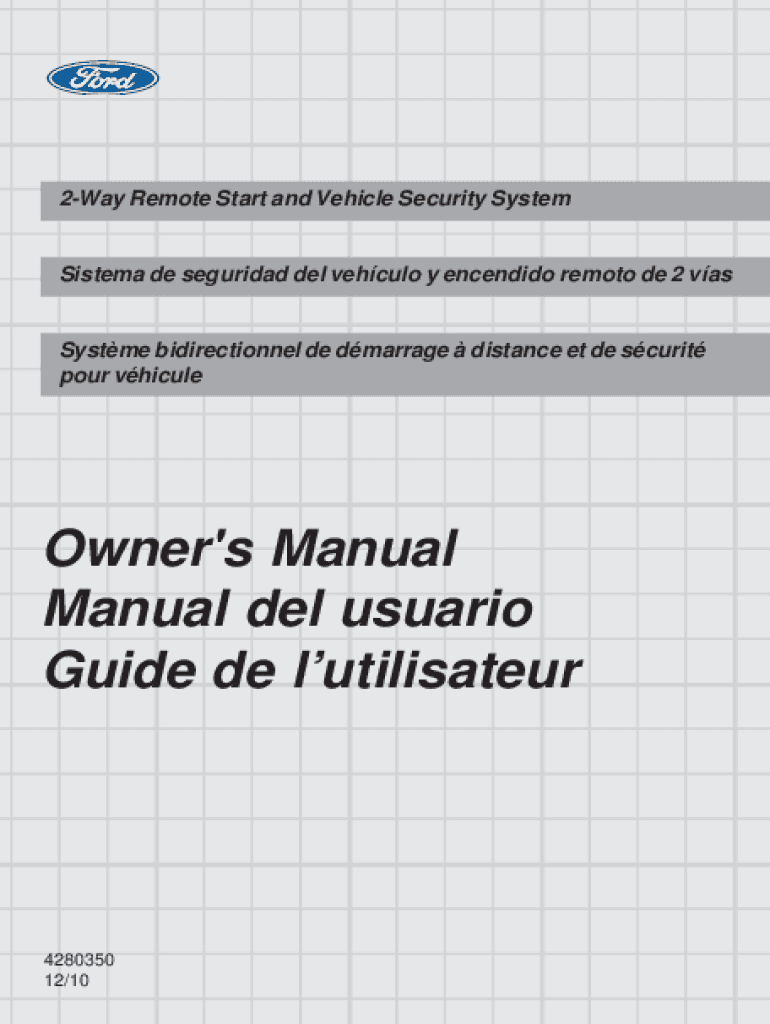 Ford

2-Way Remote Start and Vehicle Security System

Sistema de seguridad del vehículo y encendido remoto de 2 vías

Système bidirectionnel de démarrage à distance et de sécurité pour véhicule

Owner's Manual
Manual del usuario
Guide de l'utilisateur

4280350
12/10